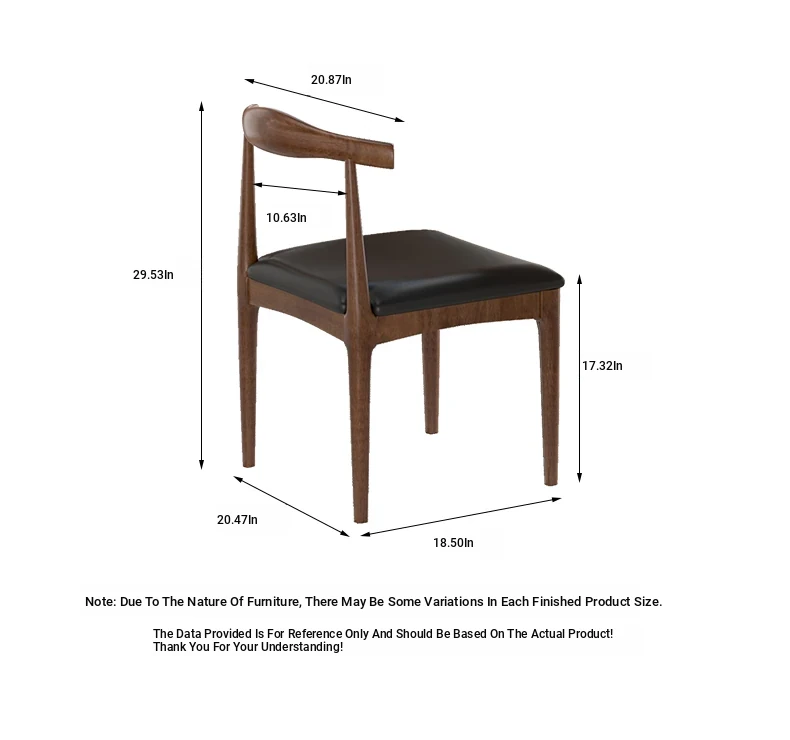 20.87In

10.63In

29.53In

17.32In

20.47In

18.50In

Note: Due To The Nature Of Furniture, There May Be Some Variations In Each Finished Product Size.

The Data Provided Is For Reference Only And Should Be Based On The Actual Product! Thank You For Your Understanding!